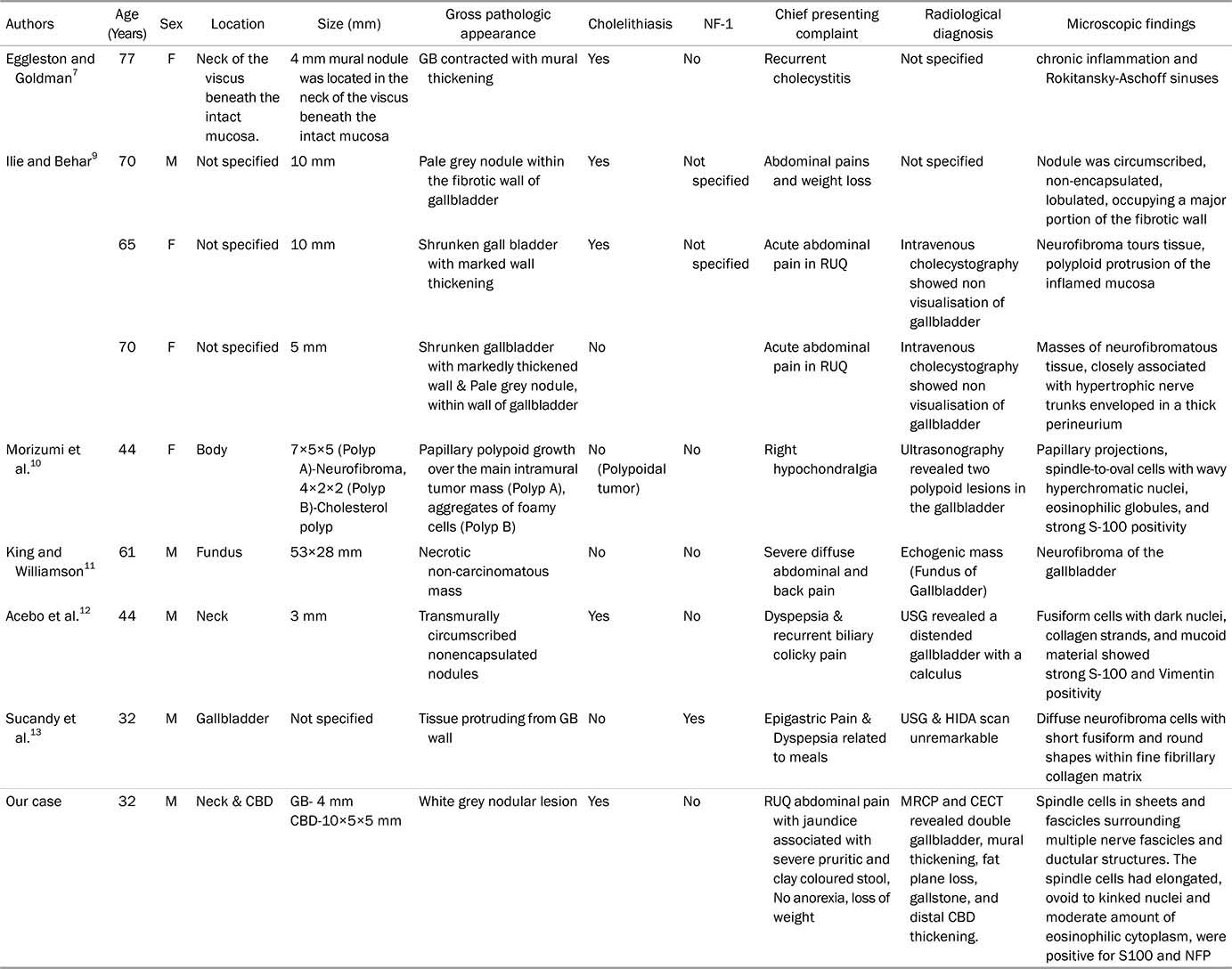 | Authors | Age (Years) | Sex | Location | Size (mm) | Gross pathologic appearance | Cholelithiasis | NF-1 | Chief presenting complaint | Radiological diagnosis | Microscopic findings |
|---|---|---|---|---|---|---|---|---|---|---|
| Eggleston and Goldman$^{7}$ | 77 | F | Neck of the viscus beneath the intact mucosa. | 4 mm mural nodule was located in the neck of the viscus beneath the intact mucosa | GB contracted with mural thickening | Yes | No | Recurrent cholecystitis | Not specified | chronic inflammation and Rokitansky-Aschoff sinuses |
| Ilie and Behar$^{9}$ | 70 | M | Not specified | 10 mm | Pale grey nodule within the fibrotic wall of gallbladder | Yes | Not specified | Abdominal pains and weight loss | Not specified | Nodule was circumscribed, non-encapsulated, lobulated, occupying a major portion of the fibrotic wall |
|  | 65 | F | Not specified | 10 mm | Shrunken gall bladder with marked wall thickening | Yes | Not specified | Acute abdominal pain in RUQ | Intravenous cholecystography showed non visualisation of gallbladder | Neurofibroma tours tissue, polyploid protrusion of the inflamed mucosa |
|  | 70 | F | Not specified | 5 mm | Shrunken gallbladder with markedly thickened wall & Pale grey nodule, within wall of gallbladder | No |  | Acute abdominal pain in RUQ | Intravenous cholecystography showed non visualisation of gallbladder | Masses of neurofibromatous tissue, closely associated with hypertrophic nerve trunks enveloped in a thick perineurium |
| Morizumi et al.$^{10}$ | 44 | F | Body | 7×5×5 (Polyp A)-Neurofibroma, 4×2×2 (Polyp B)-Cholesterol polyp | Papillary polypoid growth over the main intramural tumor mass (Polyp A), aggregates of foamy cells (Polyp B) | No (Polypoidal tumor) | No | Right hypochondralgia | Ultrasonography revealed two polypoid lesions in the gallbladder | Papillary projections, spindle-to-oval cells with wavy hyperchromatic nuclei, eosinophilic globules, and strong S-100 positivity |
| King and Williamson$^{11}$ | 61 | M | Fundus | 53×28 mm | Necrotic non-carcinomatous mass | No | No | Severe diffuse abdominal and back pain | Echogenic mass (Fundus of Gallbladder) | Neurofibroma of the gallbladder |
| Acebo et al.$^{12}$ | 44 | M | Neck | 3 mm | Transmurally circumscribed nonencapsulated nodules | Yes | No | Dyspepsia & recurrent biliary colicky pain | USG revealed a distended gallbladder with a calculus | Fusiform cells with dark nuclei, collagen strands, and mucoid material showed strong S-100 and Vimentin positivity |
| Sucandy et al.$^{13}$ | 32 | M | Gallbladder | Not specified | Tissue protruding from GB wall | No | Yes | Epigastric Pain & Dyspepsia related to meals | USG & HIDA scan unremarkable | Diffuse neurofibroma cells with short fusiform and round shapes within fine fibrillary collagen matrix |
| Our case | 32 | M | Neck & CBD | GB- 4 mm CBD-10×5×5 mm | White grey nodular lesion | Yes | No | RUQ abdominal pain with jaundice associated with severe pruritic and clay coloured stool, No anorexia, loss of weight | MRCP and CECT revealed double gallbladder, mural thickening, fat plane loss, gallstone, and distal CBD thickening. | Spindle cells in sheets and fascicles surrounding multiple nerve fascicles and ductular structures. The spindle cells had elongated, ovoid to kinked nuclei and moderate amount of eosinophilic cytoplasm, were positive for S100 and NFP |